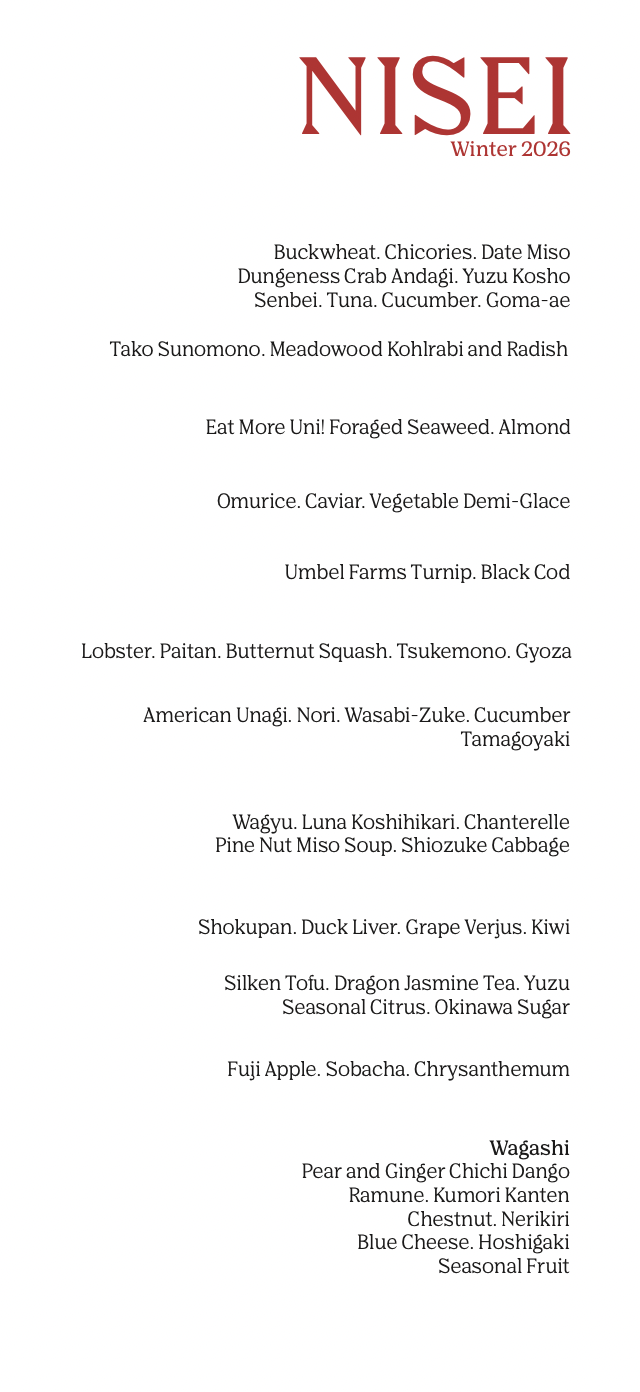 NISEI
Winter 2026

Buckwheat. Chicories. Date Miso
Dungeness Crab Andagi. Yuzu Kosho
Senbei. Tuna. Cucumber. Goma-ae

Tako Sunomono. Meadowood Kohlrabi and Radish

Eat More Uni! Foraged Seaweed. Almond

Omurice. Caviar. Vegetable Demi-Glace

Umbel Farms Turnip. Black Cod

Lobster. Paitan. Butternut Squash. Tsukemono. Gyoza

American Unagi. Nori. Wasabi-Zuke. Cucumber
Tamagoyaki

Wagyu. Luna Koshihikari. Chanterelle
Pine Nut Miso Soup. Shiozuke Cabbage

Shokupan. Duck Liver. Grape Verjus. Kiwi

Silken Tofu. Dragon Jasmine Tea. Yuzu
Seasonal Citrus. Okinawa Sugar

Fuji Apple. Sobacha. Chrysanthemum

Wagashi
Pear and Ginger Chichi Dango
Ramune. Kumori Kanten
Chestnut. Nerikiri
Blue Cheese. Hoshigaki
Seasonal Fruit